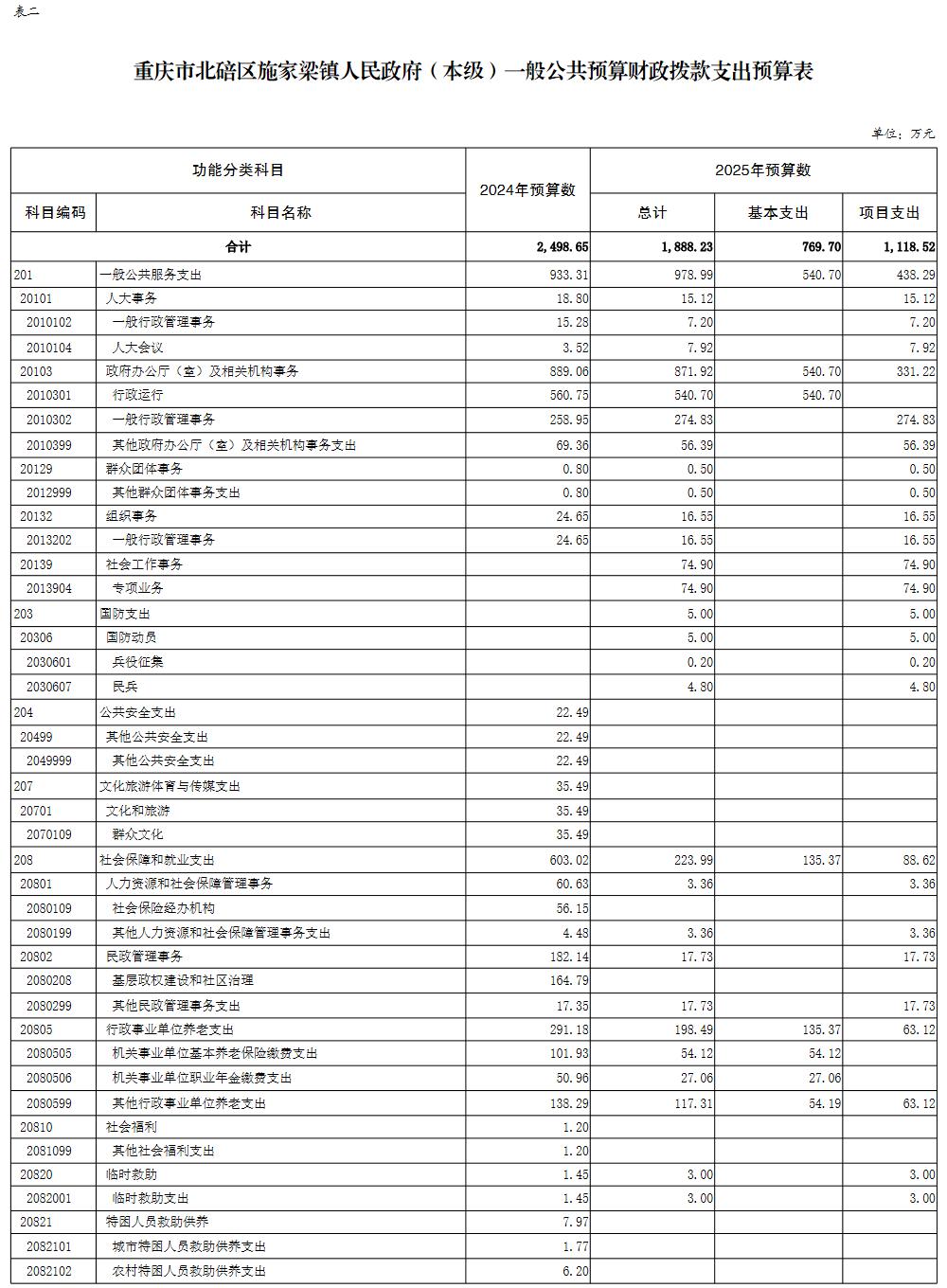 表二

重庆市北碚区施家梁镇人民政府（本级）一般公共预算财政拨款支出预算表

单位：万元

| 功能分类科目 | | 2024年预算数 | 2025年预算数 | | |
|---|---|---|---|---|---|
| 科目编码 | 科目名称 | | 总计 | 基本支出 | 项目支出 |
| 合计 | | 2,498.65 | 1,888.23 | 769.70 | 1,118.52 |
| 201 | 一般公共服务支出 | 933.31 | 978.99 | 540.70 | 438.29 |
| 20101 | 人大事务 | 18.80 | 15.12 | | 15.12 |
| 2010102 | 一般行政管理事务 | 15.28 | 7.20 | | 7.20 |
| 2010104 | 人大会议 | 3.52 | 7.92 | | 7.92 |
| 20103 | 政府办公厅（室）及相关机构事务 | 889.06 | 871.92 | 540.70 | 331.22 |
| 2010301 | 行政运行 | 560.75 | 540.70 | 540.70 | |
| 2010302 | 一般行政管理事务 | 258.95 | 274.83 | | 274.83 |
| 2010399 | 其他政府办公厅（室）及相关机构事务支出 | 69.36 | 56.39 | | 56.39 |
| 20129 | 群众团体事务 | 0.80 | 0.50 | | 0.50 |
| 2012999 | 其他群众团体事务支出 | 0.80 | 0.50 | | 0.50 |
| 20132 | 组织事务 | 24.65 | 16.55 | | 16.55 |
| 2013202 | 一般行政管理事务 | 24.65 | 16.55 | | 16.55 |
| 20139 | 社会工作事务 | | 74.90 | | 74.90 |
| 2013904 | 专项业务 | | 74.90 | | 74.90 |
| 203 | 国防支出 | | 5.00 | | 5.00 |
| 20306 | 国防动员 | | 5.00 | | 5.00 |
| 2030601 | 兵役征集 | | 0.20 | | 0.20 |
| 2030607 | 民兵 | | 4.80 | | 4.80 |
| 204 | 公共安全支出 | 22.49 | | | |
| 20499 | 其他公共安全支出 | 22.49 | | | |
| 2049999 | 其他公共安全支出 | 22.49 | | | |
| 207 | 文化旅游体育与传媒支出 | 35.49 | | | |
| 20701 | 文化和旅游 | 35.49 | | | |
| 2070109 | 群众文化 | 35.49 | | | |
| 208 | 社会保障和就业支出 | 603.02 | 223.99 | 135.37 | 88.62 |
| 20801 | 人力资源和社会保障管理事务 | 60.63 | 3.36 | | 3.36 |
| 2080109 | 社会保险经办机构 | 56.15 | | | |
| 2080199 | 其他人力资源和社会保障管理事务支出 | 4.48 | 3.36 | | 3.36 |
| 20802 | 民政管理事务 | 182.14 | 17.73 | | 17.73 |
| 2080208 | 基层政权建设和社区治理 | 164.79 | | | |
| 2080299 | 其他民政管理事务支出 | 17.35 | 17.73 | | 17.73 |
| 20805 | 行政事业单位养老支出 | 291.18 | 198.49 | 135.37 | 63.12 |
| 2080505 | 机关事业单位基本养老保险缴费支出 | 101.93 | 54.12 | 54.12 | |
| 2080506 | 机关事业单位职业年金缴费支出 | 50.96 | 27.06 | 27.06 | |
| 2080599 | 其他行政事业单位养老支出 | 138.29 | 117.31 | 54.19 | 63.12 |
| 20810 | 社会福利 | 1.20 | | | |
| 2081099 | 其他社会福利支出 | 1.20 | | | |
| 20820 | 临时救助 | 1.45 | 3.00 | | 3.00 |
| 2082001 | 临时救助支出 | 1.45 | 3.00 | | 3.00 |
| 20821 | 特困人员救助供养 | 7.97 | | | |
| 2082101 | 城市特困人员救助供养支出 | 1.77 | | | |
| 2082102 | 农村特困人员救助供养支出 | 6.20 | | | |